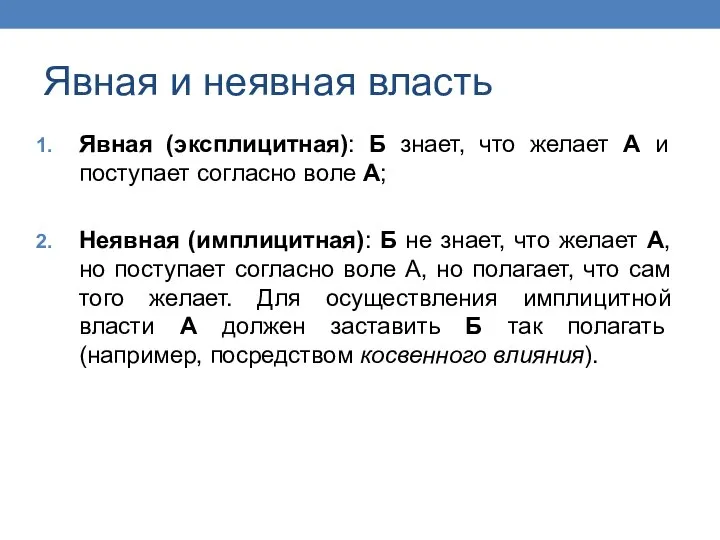 Явная и неявная власть

1. Явная (эксплицитная): Б знает, что желает А и поступает согласно воле А;

2. Неявная (имплицитная): Б не знает, что желает А, но поступает согласно воле А, но полагает, что сам того желает. Для осуществления имплицитной власти А должен заставить Б так полагать (например, посредством косвенного влияния).